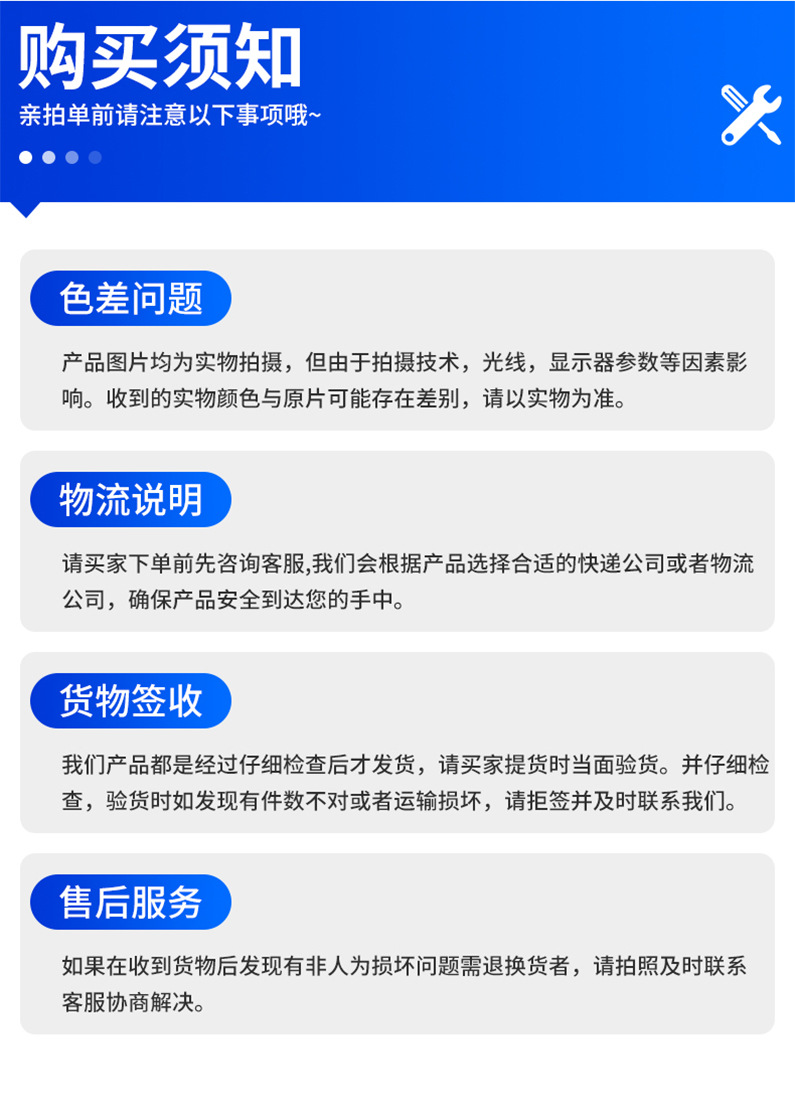 购买须知

亲拍单前请注意以下事项哦~

色差问题

产品图片均为实物拍摄，但由于拍摄技术，光线，显示器参数等因素影响。收到的实物颜色与原片可能存在差别，请以实物为准。

物流说明

请买家下单前先咨询客服,我们会根据产品选择合适的快递公司或者物流公司，确保产品安全到达您的手中。

货物签收

我们产品都是经过仔细检查后才发货，请买家提货时当面验货。并仔细检查，验货时如发现有件数不对或者运输损坏，请拒签并及时联系我们。

售后服务

如果在收到货物后发现有非人为损坏问题需退换货者，请拍照及时联系客服协商解决。